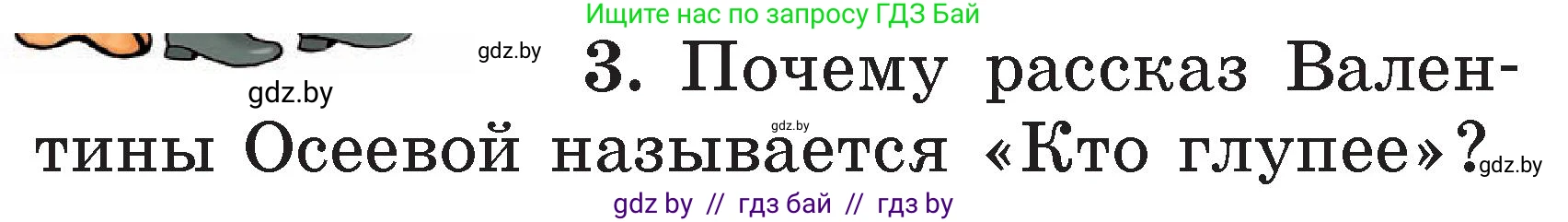 Ищите нас по запросу ГДЗ Бай

gdz.by

gdz.by

3. Почему рассказ Валентины Осеевой называется «Кто глупее»?

gdz.by

gdz.by

gdz by // гдз бай // гдз by